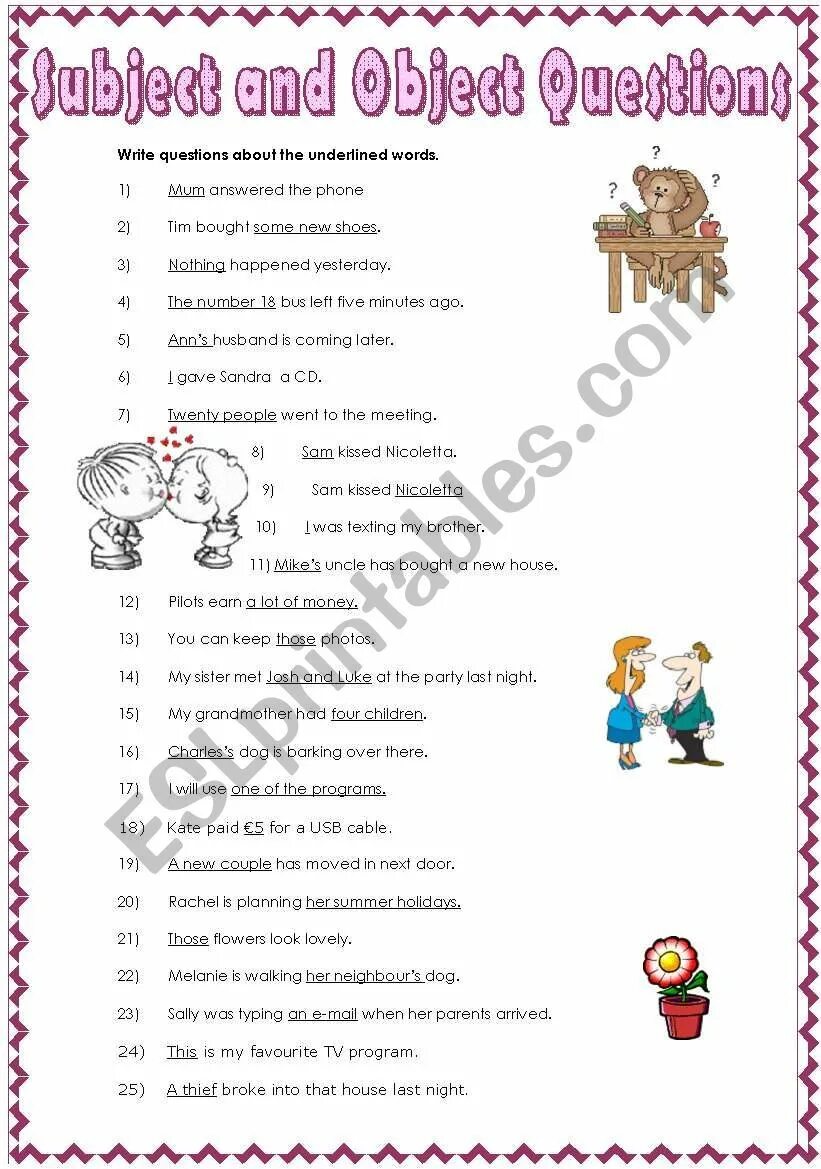 Subject and Object Questions

Write questions about the underlined words.

1) Mum answered the phone

2) Tim bought some new shoes.

3) Nothing happened yesterday.

4) The number 18 bus left five minutes ago.

5) Ann's husband is coming later.

6) I gave Sandra a CD.

7) Twenty people went to the meeting.

8) Sam kissed Nicoletta.

9) Sam kissed Nicoletta

10) I was texting my brother.

11) Mike's uncle has bought a new house.

12) Pilots earn a lot of money.

13) You can keep those photos.

14) My sister met Josh and Luke at the party last night.

15) My grandmother had four children.

16) Charles's dog is barking over there.

17) I will use one of the programs.

18) Kate paid €5 for a USB cable.

19) A new couple has moved in next door.

20) Rachel is planning her summer holidays.

21) Those flowers look lovely.

22) Melanie is walking her neighbour's dog.

23) Sally was typing an e-mail when her parents arrived.

24) This is my favourite TV program.

25) A thief broke into that house last night.

ESLprintables.com